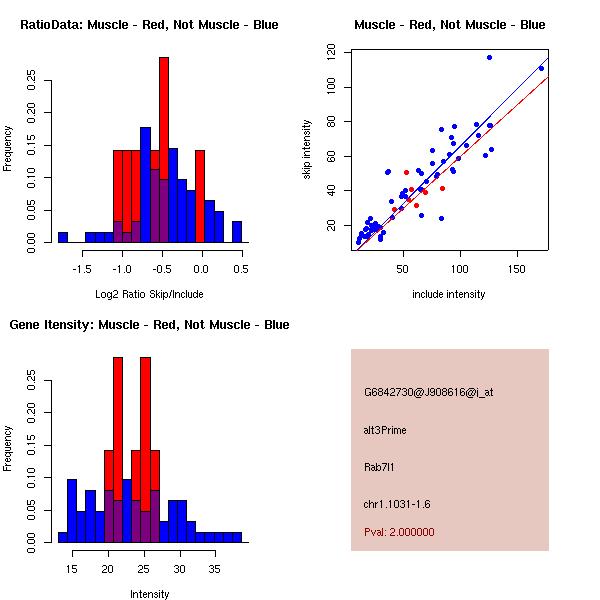 RatioData: Muscle - Red, Not Muscle - Blue

Frequency

0.00 0.05 0.10 0.15 0.20 0.25

-1.5 -1.0 -0.5 0.0 0.5

Log2 Ratio Skip/Include

Muscle - Red, Not Muscle - Blue

skip intensity

20 40 60 80 100 120

50 100 150

include intensity

Gene Itensity: Muscle - Red, Not Muscle - Blue

Frequency

0.00 0.05 0.10 0.15 0.20 0.25

15 20 25 30 35

Intensity

G6842730@J908616@i_at

alt3Prime

Rab7l1

chr1.1031-1.6

Pval: 2.000000